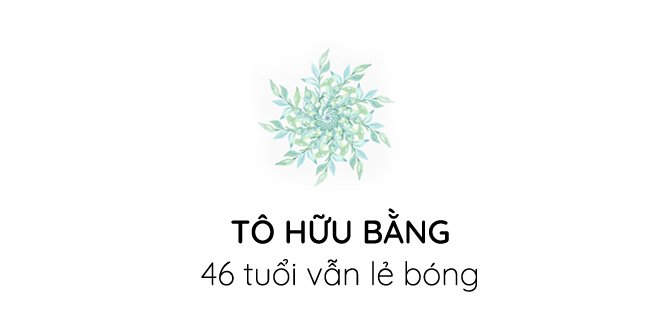 TÔ HỮU BẰNG
46 tuổi vẫn lẻ bóng